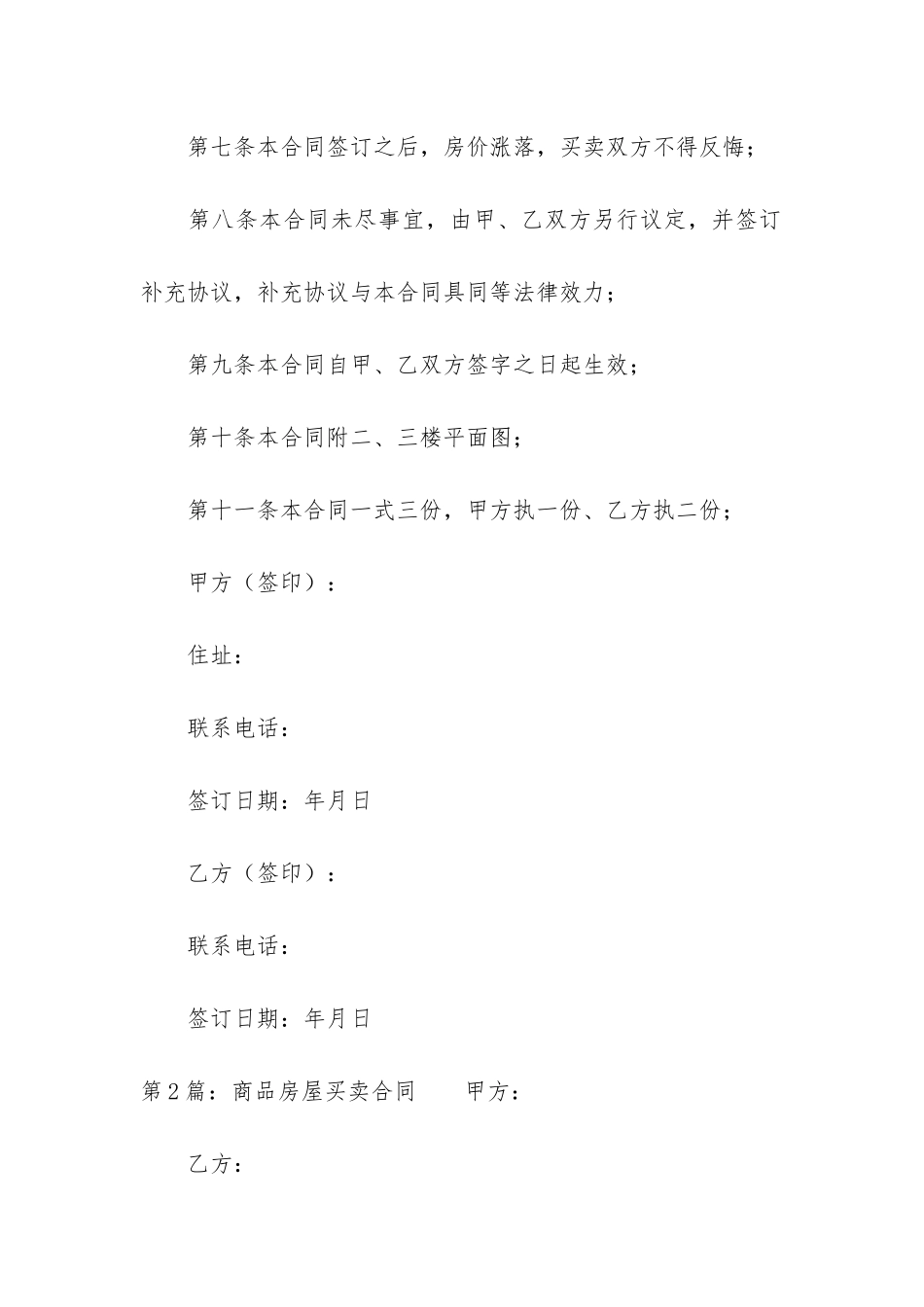 第七条本合同签订之后，房价涨落，买卖双方不得反悔；

第八条本合同未尽事宜，由甲、乙双方另行议定，并签订补充协议，补充协议与本合同具同等法律效力；

第九条本合同自甲、乙双方签字之日起生效；

第十条本合同附二、三楼平面图；

第十一条本合同一式三份，甲方执一份、乙方执二份；

甲方（签印）：

住址：

联系电话：

签订日期：年月日

乙方（签印）：

联系电话：

签订日期：年月日

第2篇：商品房屋买卖合同　　甲方：

乙方：